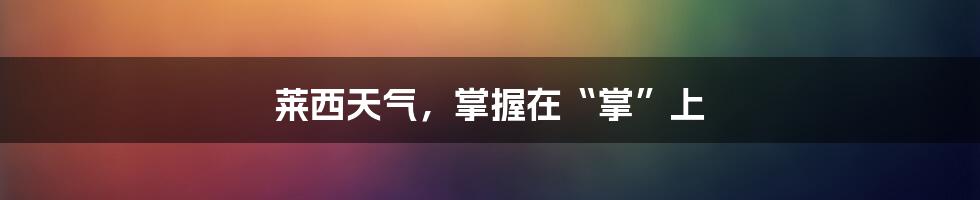 莱西天气，掌握在“掌”上